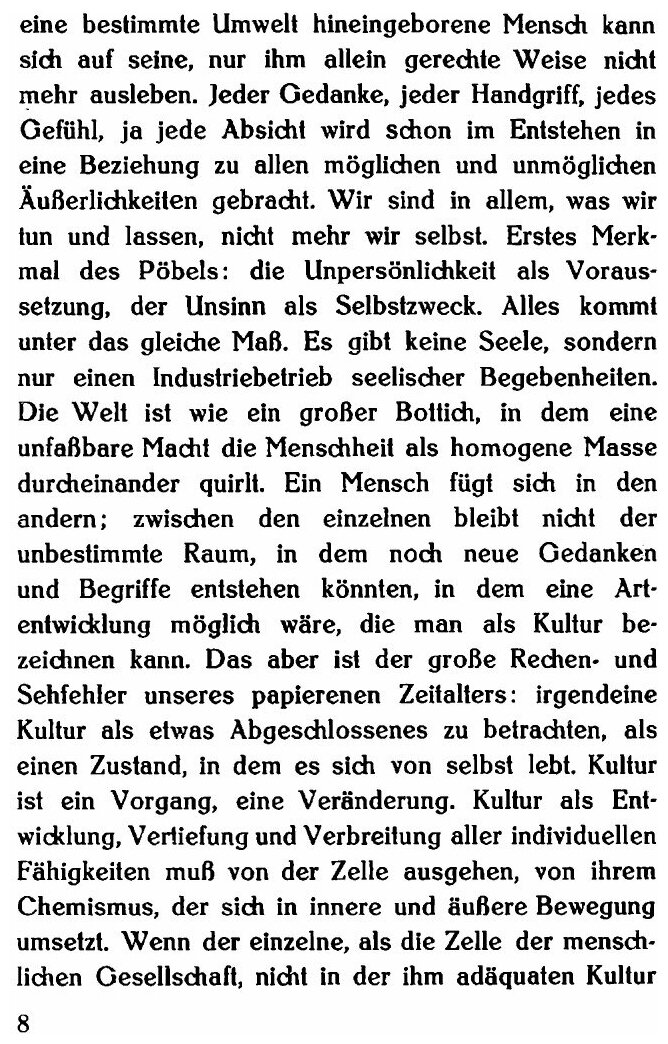 eine bestimmte Umwelt hineingeborene Mensch kann sich auf seine, nur ihm allein gerechte Weise nicht mehr ausleben. Jeder Gedanke, jeder Handgriff, jedes Gefühl, ja jede Absicht wird schon im Entstehen in eine Beziehung zu allen möglichen und unmöglichen Äußerlichkeiten gebracht. Wir sind in allem, was wir tun und lassen, nicht mehr wir selbst. Erstes Merkmal des Pöbels: die Unpersönlichkeit als Voraussetzung, der Unsinn als Selbstzweck. Alles kommt unter das gleiche Maß. Es gibt keine Seele, sondern nur einen Industriebetrieb seelischer Begebenheiten. Die Welt ist wie ein großer Bottich, in dem eine unfaßbare Macht die Menschheit als homogene Masse durcheinander quirlt. Ein Mensch fügt sich in den andern; zwischen den einzelnen bleibt nicht der unbestimmte Raum, in dem noch neue Gedanken und Begriffe entstehen könnten, in dem eine Artentwicklung möglich wäre, die man als Kultur bezeichnen kann. Das aber ist der große Rechen- und Sehfehler unseres papierenen Zeitalters: irgendeine Kultur als etwas Abgeschlossenes zu betrachten, als einen Zustand, in dem es sich von selbst lebt. Kultur ist ein Vorgang, eine Veränderung. Kultur als Entwicklung, Vertiefung und Verbreitung aller individuellen Fähigkeiten muß von der Zelle ausgehen, von ihrem Chemismus, der sich in innere und äußere Bewegung umsetzt. Wenn der einzelne, als die Zelle der menschlichen Gesellschaft, nicht in der ihm adäquaten Kultur

8